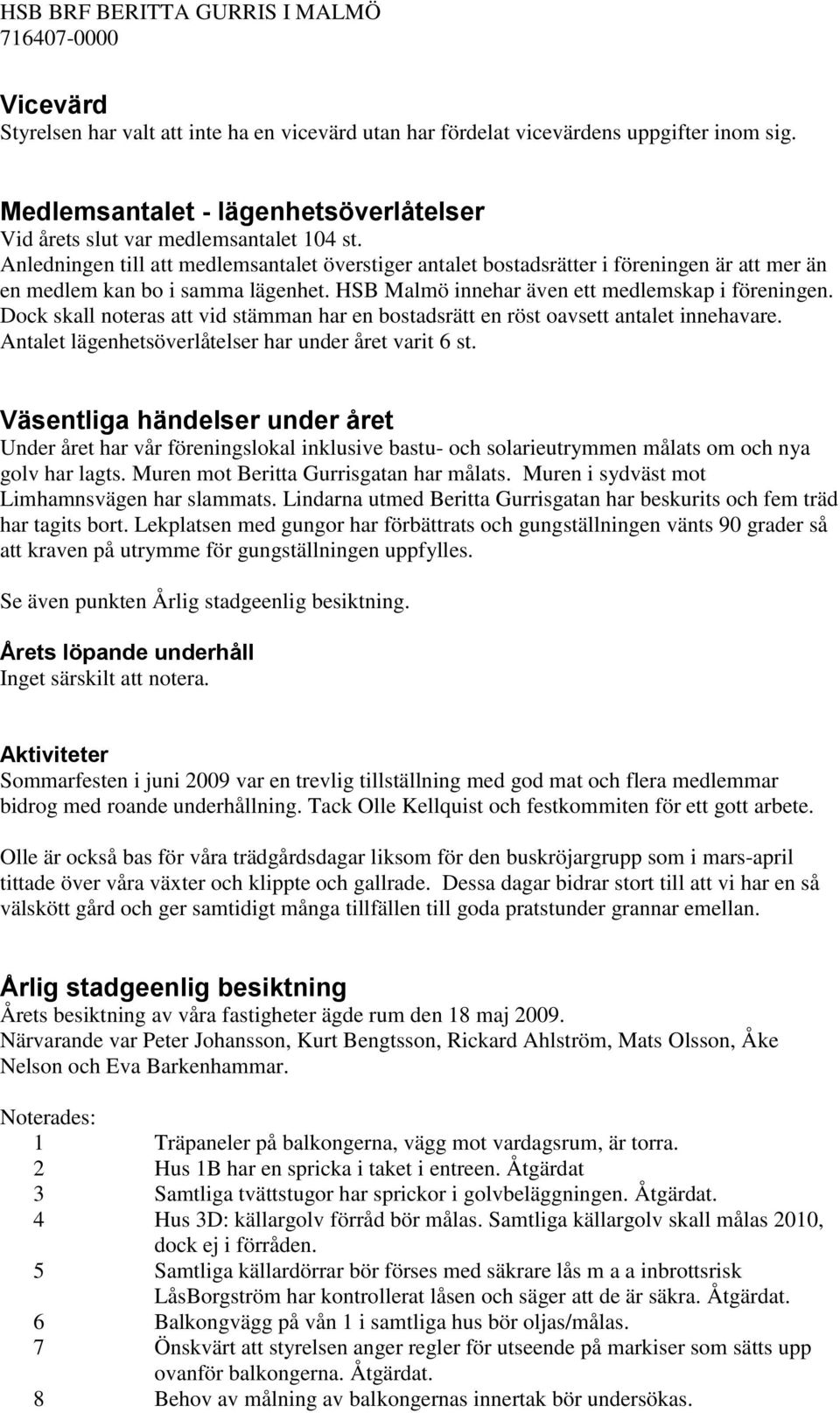 HSB BRF BERITTA GURRIS I MALMÖ
716407-0000

Vicevärd
Styrelsen har valt att inte ha en vicevärd utan har fördelat vicevärdens uppgifter inom sig.

Medlemsantalet - lägenhetsöverlåtelser
Vid årets slut var medlemsantalet 104 st.
Anledningen till att medlemsantalet överstiger antalet bostadsrätter i föreningen är att mer än en medlem kan bo i samma lägenhet. HSB Malmö innehar även ett medlemskap i föreningen. Dock skall noteras att vid stämman har en bostadsrätt en röst oavsett antalet innehavare. Antalet lägenhetsöverlåtelser har under året varit 6 st.

Väsentliga händelser under året
Under året har vår föreningslokal inklusive bastu- och solarieutrymmen målats om och nya golv har lagts. Muren mot Beritta Gurrisgatan har målats. Muren i sydväst mot Limhamnsvägen har slammats. Lindarna utmed Beritta Gurrisgatan har beskurits och fem träd har tagits bort. Lekplatsen med gungor har förbättrats och gungställningen vänts 90 grader så att kraven på utrymme för gungställningen uppfylles.

Se även punkten Årlig stadgeenlig besiktning.

Årets löpande underhåll
Inget särskilt att notera.

Aktiviteter
Sommarfesten i juni 2009 var en trevlig tillställning med god mat och flera medlemmar bidrog med roande underhållning. Tack Olle Kellquist och festkommiten för ett gott arbete.

Olle är också bas för våra trädgårdsdagar liksom för den buskröjargrupp som i mars-april tittade över våra växter och klippte och gallrade. Dessa dagar bidrar stort till att vi har en så välskött gård och ger samtidigt många tillfällen till goda pratstunder grannar emellan.

Årlig stadgeenlig besiktning
Årets besiktning av våra fastigheter ägde rum den 18 maj 2009.
Närvarande var Peter Johansson, Kurt Bengtsson, Rickard Ahlström, Mats Olsson, Åke Nelson och Eva Barkenhammar.

Noterades:
1 Träpaneler på balkongerna, vägg mot vardagsrum, är torra.
2 Hus 1B har en spricka i taket i entreen. Åtgärdat
3 Samtliga tvättstugor har sprickor i golvbeläggningen. Åtgärdat.
4 Hus 3D: källargolv förråd bör målas. Samtliga källargolv skall målas 2010, dock ej i förråden.
5 Samtliga källardörrar bör förses med säkrare lås m a a inbrottsrisk LåsBorgström har kontrollerat låsen och säger att de är säkra. Åtgärdat.
6 Balkongvägg på vån 1 i samtliga hus bör oljas/målas.
7 Önskvärt att styrelsen anger regler för utseende på markiser som sätts upp ovanför balkongerna. Åtgärdat.
8 Behov av målning av balkongernas innertak bör undersökas.